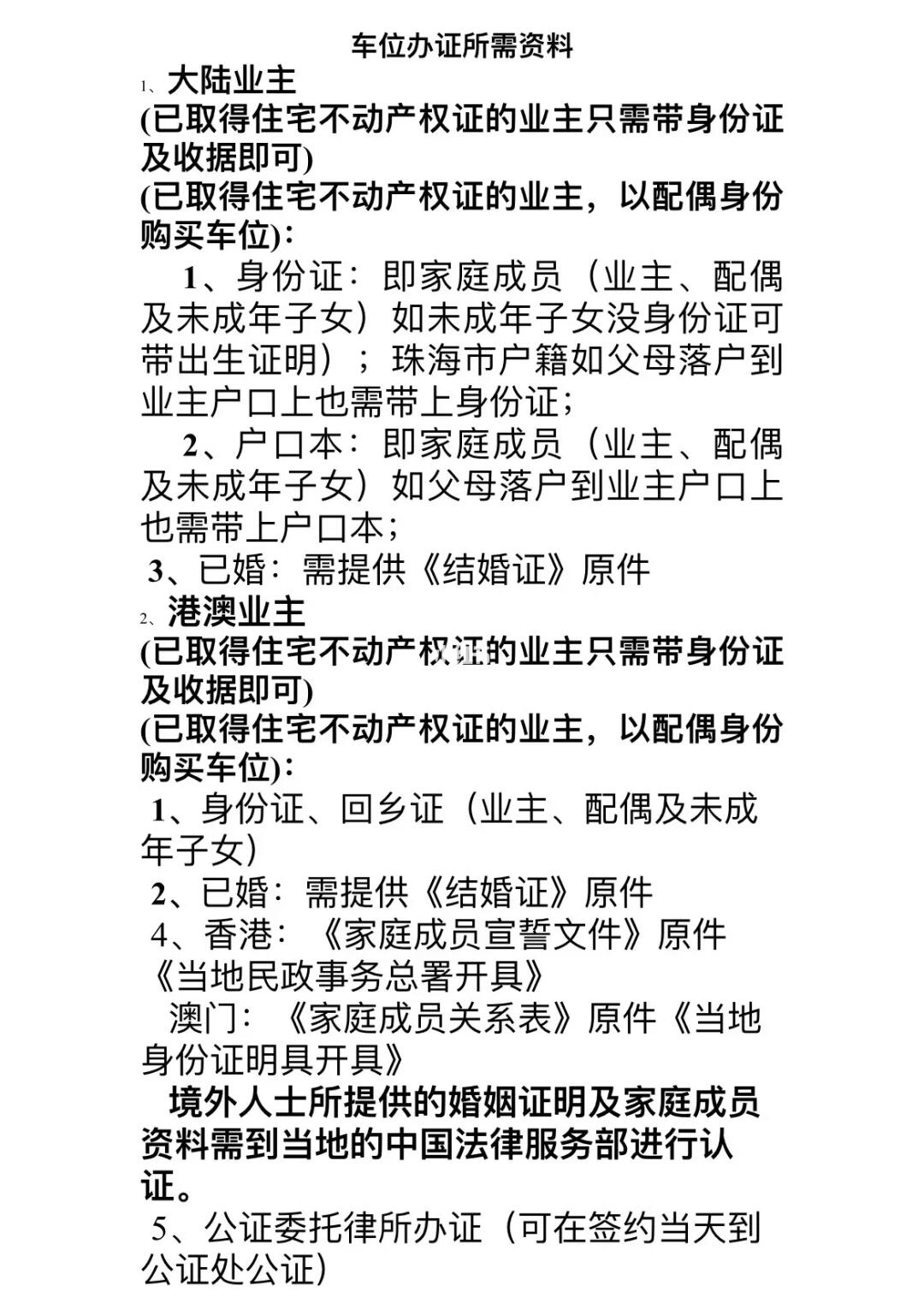 车位办证所需资料

1、大陆业主

(已取得住宅不动产权证的业主只需带身份证及收据即可)

(已取得住宅不动产权证的业主，以配偶身份购买车位)：

1、身份证：即家庭成员（业主、配偶及未成年子女）如未成年子女没身份证可带出生证明）；珠海市户籍如父母落户到业主户口上也需带上身份证；

2、户口本：即家庭成员（业主、配偶及未成年子女）如父母落户到业主户口上也需带上户口本；

3、已婚：需提供《结婚证》原件

2、港澳业主

(已取得住宅不动产权证的业主只需带身份证及收据即可)

(已取得住宅不动产权证的业主，以配偶身份购买车位)：

1、身份证、回乡证（业主、配偶及未成年子女）

2、已婚：需提供《结婚证》原件

4、香港：《家庭成员宣誓文件》原件《当地民政事务总署开具》

澳门：《家庭成员关系表》原件《当地身份证明具开具》

境外人士所提供的婚姻证明及家庭成员资料需到当地的中国法律服务部进行认证。

5、公证委托律所办证（可在签约当天到公证处公证）